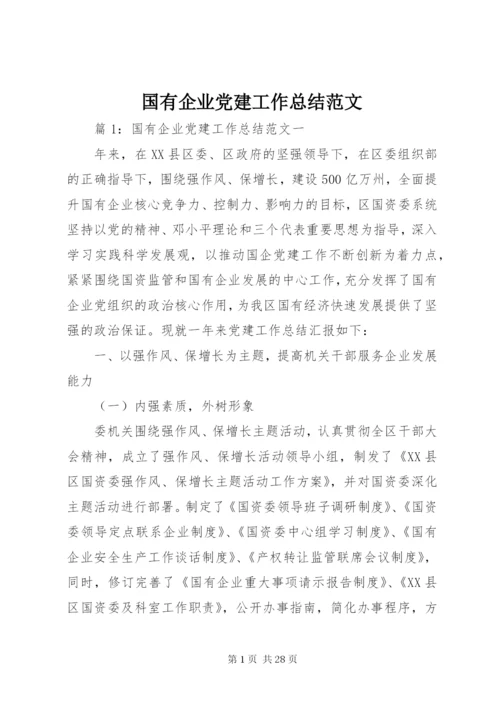 国有企业党建工作总结范文

篇1：国有企业党建工作总结范文一

年来，在XX县区委、区政府的坚强领导下，在区委组织部的正确指导下，围绕强作风、保增长，建设500亿万州，全面提升国有企业核心竞争力、控制力、影响力的目标，区国资委系统坚持以党的精神、邓小平理论和三个代表重要思想为指导，深入学习实践科学发展观，以推动国企党建工作不断创新为着力点，紧紧围绕国资监管和国有企业发展的中心工作，充分发挥了国有企业党组织的政治核心作用，为我区国有经济快速发展提供了坚强的政治保证。现就一年来党建工作总结汇报如下：

一、以强作风、保增长为主题，提高机关干部服务企业发展能力

（一）内强素质，外树形象

委机关围绕强作风、保增长主题活动，认真贯彻全区干部大会精神，成立了强作风、保增长活动领导小组，制发了《XX县区国资委强作风、保增长主题活动工作方案》，并对国资委深化主题活动进行部署。制定了《国资委领导班子调研制度》、《国资委领导定点联系企业制度》、《国资委中心组学习制度》、《国有企业安全生产工作谈话制度》、《产权转让监管联席会议制度》，同时，修订完善了《国有企业重大事项请示报告制度》、《XX县区国资委及科室工作职责》，公开办事指南，简化办事程序，方

第1页 共28页